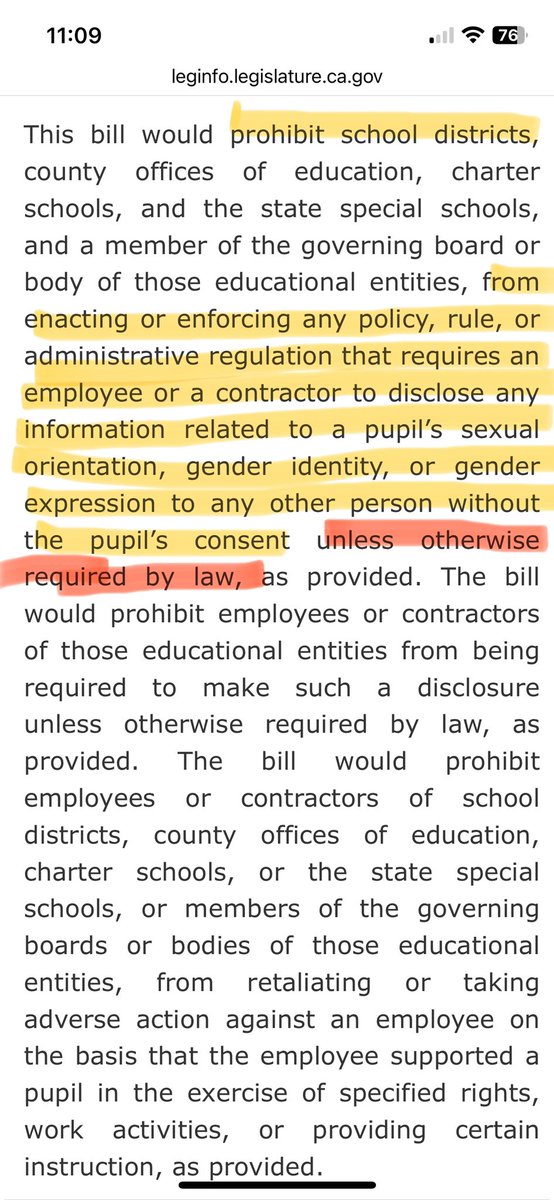 11:09

76

leginfo.legislature.ca.gov

This bill would prohibit school districts, county offices of education, charter schools, and the state special schools, and a member of the governing board or body of those educational entities, from enacting or enforcing any policy, rule, or administrative regulation that requires an employee or a contractor to disclose any information related to a pupil's sexual orientation, gender identity, or gender expression to any other person without the pupil's consent unless otherwise required by law, as provided. The bill would prohibit employees or contractors of those educational entities from being required to make such a disclosure unless otherwise required by law, as provided. The bill would prohibit employees or contractors of school districts, county offices of education, charter schools, or the state special schools, or members of the governing boards or bodies of those educational entities, from retaliating or taking adverse action against an employee on the basis that the employee supported a pupil in the exercise of specified rights, work activities, or providing certain instruction, as provided.